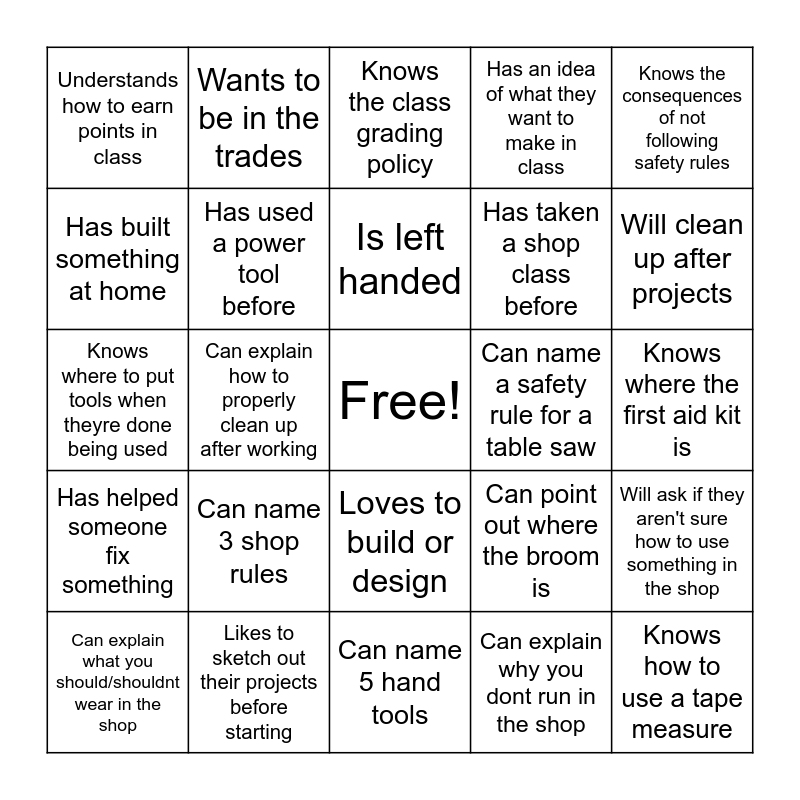 | | | | | |
|---|---|---|---|---|
| Understands how to earn points in class | Wants to be in the trades | Knows the class grading policy | Has an idea of what they want to make in class | Knows the consequences of not following safety rules |
| Has built something at home | Has used a power tool before | Is left handed | Has taken a shop class before | Will clean up after projects |
| Knows where to put tools when theyre done being used | Can explain how to properly clean up after working | Free! | Can name a safety rule for a table saw | Knows where the first aid kit is |
| Has helped someone fix something | Can name 3 shop rules | Loves to build or design | Can point out where the broom is | Will ask if they aren't sure how to use something in the shop |
| Can explain what you should/shouldnt wear in the shop | Likes to sketch out their projects before starting | Can name 5 hand tools | Can explain why you dont run in the shop | Knows how to use a tape measure |